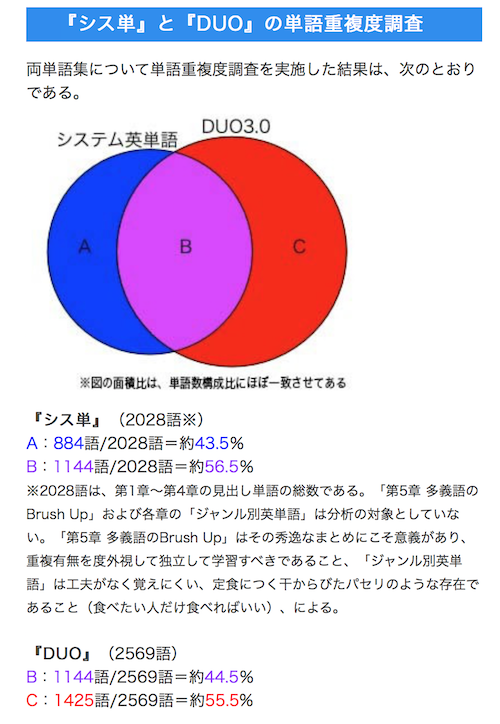 『シス単』と『DUO』の単語重複度調査

両単語集について単語重複度調査を実施した結果は、次のとおりである。

システム英単語

DUO3.0

A

B

C

※図の面積比は、単語数構成比にほぼ一致させてある

『シス単』（2028語※）
A：884語/2028語＝約43.5%
B：1144語/2028語＝約56.5%
※2028語は、第1章〜第4章の見出し単語の総数である。「第5章 多義語のBrush Up」および各章の「ジャンル別英単語」は分析の対象としていない。「第5章 多義語のBrush Up」はその秀逸なまとめにこそ意義があり、重複有無を度外視して独立して学習すべきであること、「ジャンル別英単語」は工夫がなく覚えにくい、定食につく干からびたパセリのような存在であること（食べたい人だけ食べればいい）、による。

『DUO』（2569語）
B：1144語/2569語＝約44.5%
C：1425語/2569語＝約55.5%